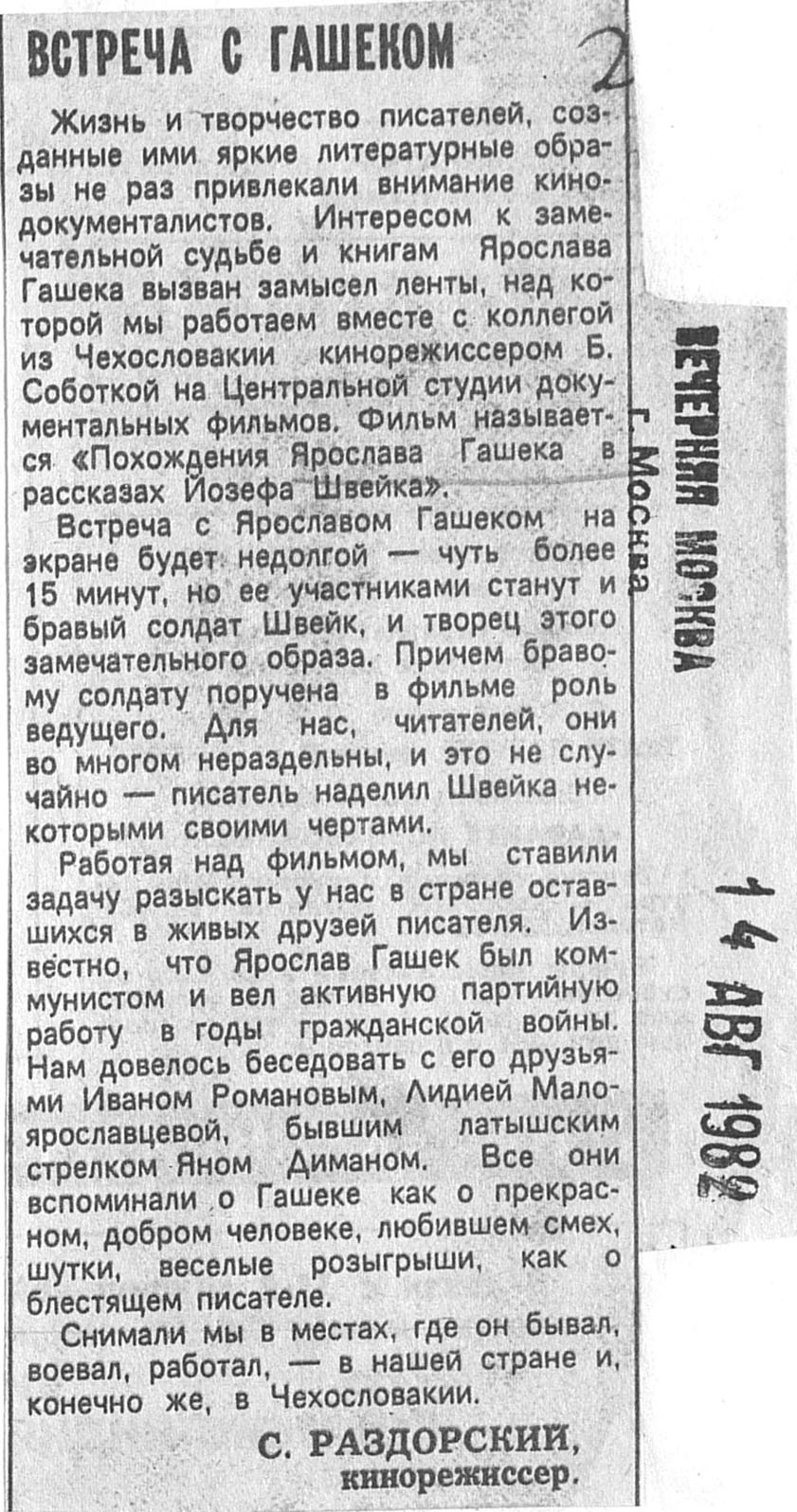 ВСТРЕЧА С ГАШЕКОМ

2

Жизнь и творчество писателей, созданные ими яркие литературные образы не раз привлекали внимание кинодокументалистов. Интересом к замечательной судьбе и книгам Ярослава Гашека вызван замысел ленты, над которой мы работаем вместе с коллегой из Чехословакии кинорежиссером Б. Соботкой на Центральной студии документальных фильмов. Фильм называется «Похождения Ярослава Гашека в рассказах Йозефа Швейка».

Встреча с Ярославом Гашеком на экране будет недолгой — чуть более 15 минут, но ее участниками станут и бравый солдат Швейк, и творец этого замечательного образа. Причем бравому солдату поручена в фильме роль ведущего. Для нас, читателей, они во многом нераздельны, и это не случайно — писатель наделил Швейка некоторыми своими чертами.

Работая над фильмом, мы ставили задачу разыскать у нас в стране оставшихся в живых друзей писателя. Известно, что Ярослав Гашек был коммунистом и вел активную партийную работу в годы гражданской войны. Нам довелось беседовать с его друзьями Иваном Романовым, Лидией Малоярославцевой, бывшим латышским стрелком Яном Диманом. Все они вспоминали о Гашеке как о прекрасном, добром человеке, любившем смех, шутки, веселые розыгрыши, как о блестящем писателе.

Снимали мы в местах, где он бывал, воевал, работал, — в нашей стране и, конечно же, в Чехословакии.

С. РАЗДОРСКИЙ,
кинорежиссер.

ВЕЧЕРНЯЯ МОСКВА
г. Москва

14 АВГ 1982